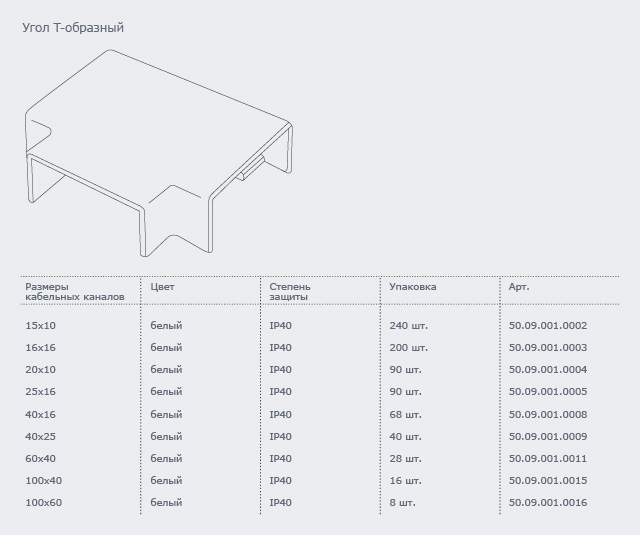 Угол Т-образный

| Размеры кабельных каналов | Цвет | Степень защиты | Упаковка | Арт. |
|---|---|---|---|---|
| 15x10 | белый | IP40 | 240 шт. | 50.09.001.0002 |
| 16x16 | белый | IP40 | 200 шт. | 50.09.001.0003 |
| 20x10 | белый | IP40 | 90 шт. | 50.09.001.0004 |
| 25x16 | белый | IP40 | 90 шт. | 50.09.001.0005 |
| 40x16 | белый | IP40 | 68 шт. | 50.09.001.0008 |
| 40x25 | белый | IP40 | 40 шт. | 50.09.001.0009 |
| 60x40 | белый | IP40 | 28 шт. | 50.09.001.0011 |
| 100x40 | белый | IP40 | 16 шт. | 50.09.001.0015 |
| 100x60 | белый | IP40 | 8 шт. | 50.09.001.0016 |